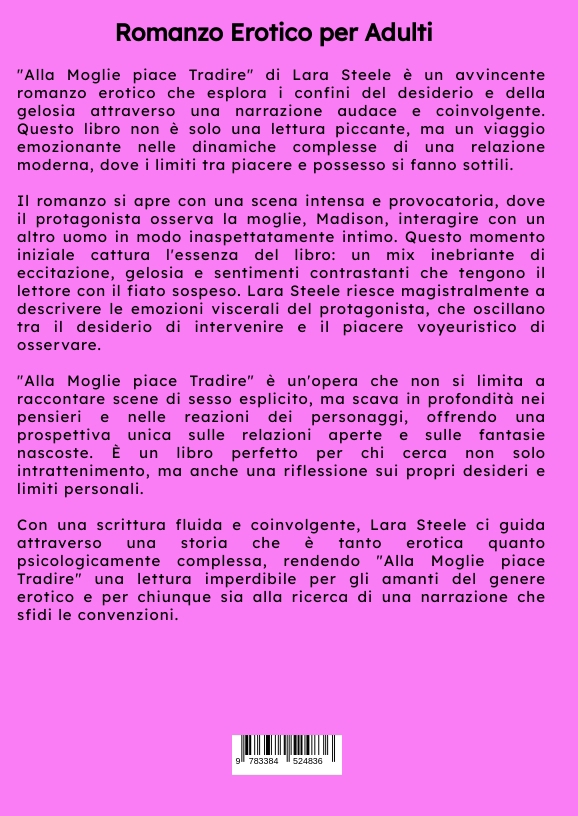 Romanzo Erotico per Adulti

"Alla Moglie piace Tradire" di Lara Steele è un avvincente romanzo erotico che esplora i confini del desiderio e della gelosia attraverso una narrazione audace e coinvolgente. Questo libro non è solo una lettura piccante, ma un viaggio emozionante nelle dinamiche complesse di una relazione moderna, dove i limiti tra piacere e possesso si fanno sottili.

Il romanzo si apre con una scena intensa e provocatoria, dove il protagonista osserva la moglie, Madison, interagire con un altro uomo in modo inaspettatamente intimo. Questo momento iniziale cattura l'essenza del libro: un mix inebriante di eccitazione, gelosia e sentimenti contrastanti che tengono il lettore con il fiato sospeso. Lara Steele riesce magistralmente a descrivere le emozioni viscerali del protagonista, che oscillano tra il desiderio di intervenire e il piacere voyeuristico di osservare.

"Alla Moglie piace Tradire" è un'opera che non si limita a raccontare scene di sesso esplicito, ma scava in profondità nei pensieri e nelle reazioni dei personaggi, offrendo una prospettiva unica sulle relazioni aperte e sulle fantasie nascoste. È un libro perfetto per chi cerca non solo intrattenimento, ma anche una riflessione sui propri desideri e limiti personali.

Con una scrittura fluida e coinvolgente, Lara Steele ci guida attraverso una storia che è tanto erotica quanto psicologicamente complessa, rendendo "Alla Moglie piace Tradire" una lettura imperdibile per gli amanti del genere erotico e per chiunque sia alla ricerca di una narrazione che sfidi le convenzioni.

9 783384 524836